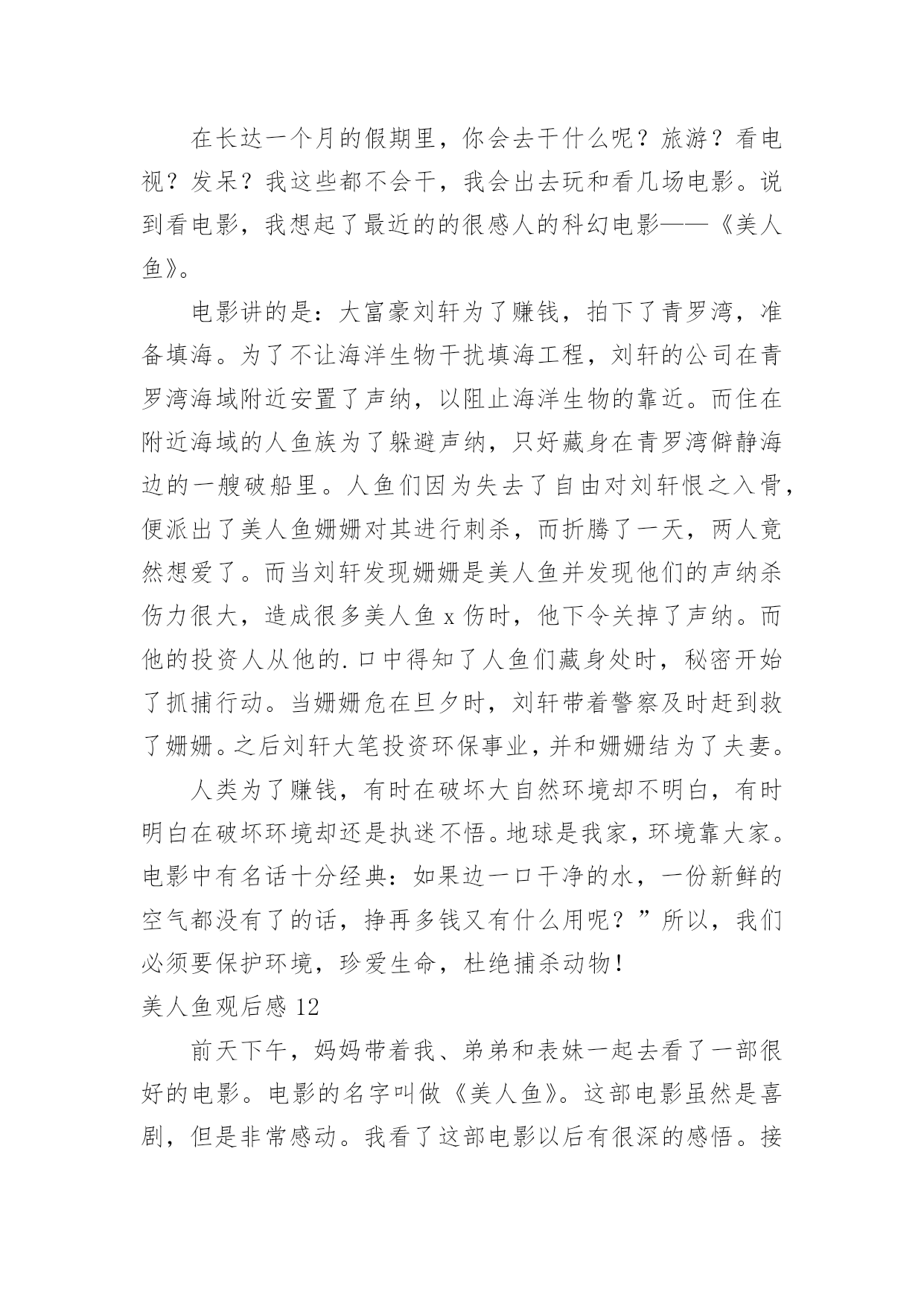 在长达一个月的假期里，你会去干什么呢？旅游？看电视？发呆？我这些都不会干，我会出去玩和看几场电影。说到看电影，我想起了最近的的很感人的科幻电影——《美人鱼》。

电影讲的是：大富豪刘轩为了赚钱，拍下了青罗湾，准备填海。为了不让海洋生物干扰填海工程，刘轩的公司在青罗湾海域附近安置了声纳，以阻止海洋生物的靠近。而住在附近海域的人鱼族为了躲避声纳，只好藏身在青罗湾僻静海边的一艘破船里。人鱼们因为失去了自由对刘轩恨之入骨，便派出了美人鱼姗姗对其进行刺杀，而折腾了一天，两人竟然想爱了。而当刘轩发现姗姗是美人鱼并发现他们的声纳杀伤力很大，造成很多美人鱼 x 伤时，他下令关掉了声纳。而他的投资人从他的.口中得知了人鱼们藏身处时，秘密开始了抓捕行动。当姗姗危在旦夕时，刘轩带着警察及时赶到救了姗姗。之后刘轩大笔投资环保事业，并和姗姗结为了夫妻。

人类为了赚钱，有时在破坏大自然环境却不明白，有时明白在破坏环境却还是执迷不悟。地球是我家，环境靠大家。电影中有名话十分经典：如果边一口干净的水，一份新鲜的空气都没有了的话，挣再多钱又有什么用呢？”所以，我们必须要保护环境，珍爱生命，杜绝捕杀动物！

美人鱼观后感 12

前天下午，妈妈带着我、弟弟和表妹一起去看了一部很好的电影。电影的名字叫做《美人鱼》。这部电影虽然是喜剧，但是非常感动。我看了这部电影以后有很深的感悟。接